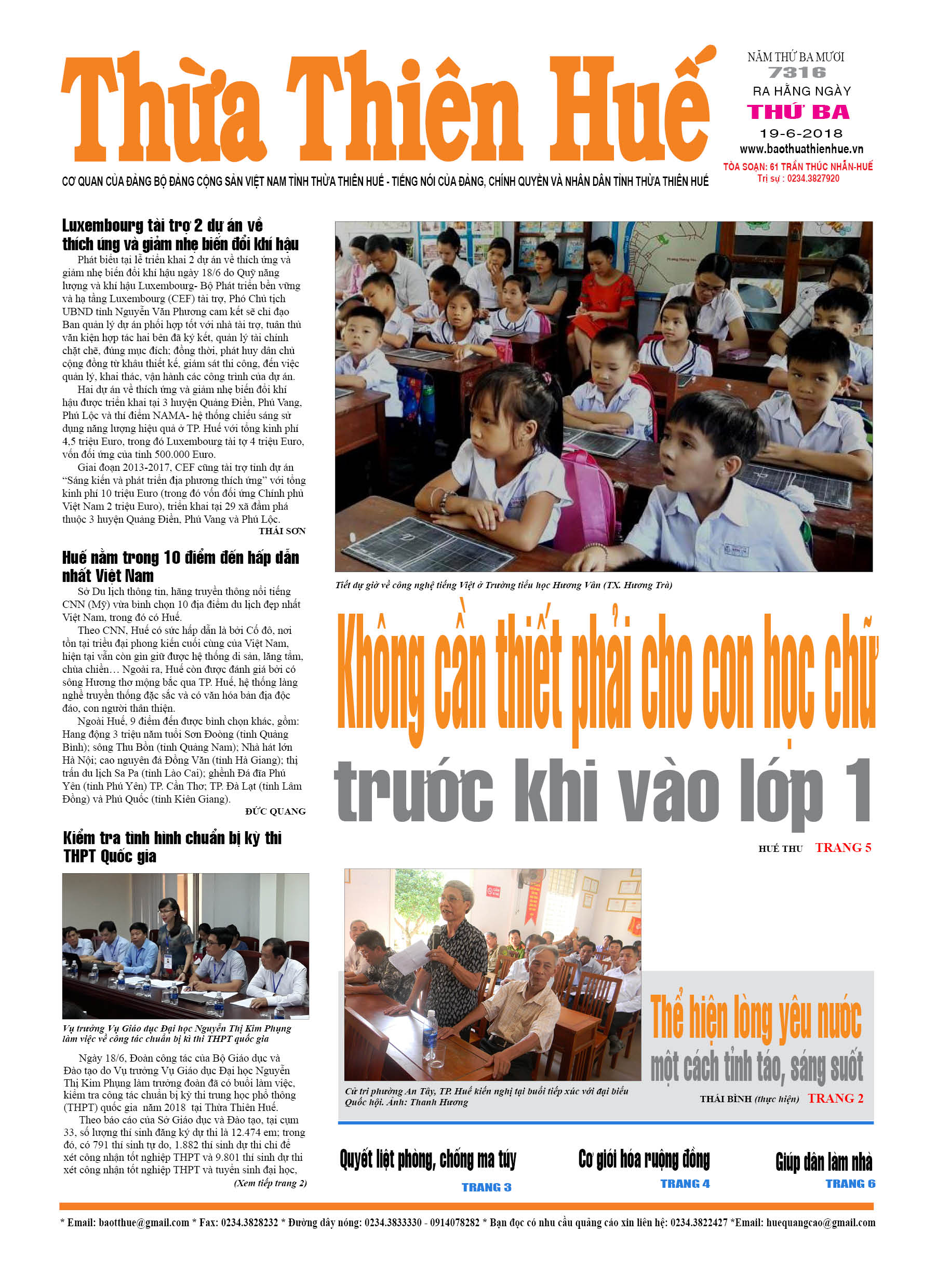 Thừa Thiên Huế

NĂM THỨ BA MƯƠI
7316
RA HẰNG NGÀY
THỨ BA
19-6-2018
www.baothuathienhue.vn
TÒA SOẠN: 61 TRẦN THÚC NHẪN-HUẾ
Trị sự : 0234.3827920

CƠ QUAN CỦA ĐẢNG BỘ ĐẢNG CỘNG SẢN VIỆT NAM TỈNH THỪA THIÊN HUẾ - TIẾNG NÓI CỦA ĐẢNG, CHÍNH QUYỀN VÀ NHÂN DÂN TỈNH THỪA THIÊN HUẾ

Luxembourg tài trợ 2 dự án về thích ứng và giảm nhẹ biến đổi khí hậu

Phát biểu tại lễ triển khai 2 dự án về thích ứng và giảm nhẹ biến đổi khí hậu ngày 18/6 do Quỹ năng lượng và khí hậu Luxembourg- Bộ Phát triển bền vững và hạ tầng Luxembourg (CEF) tài trợ, Phó Chủ tịch UBND tỉnh Nguyễn Văn Phương cam kết sẽ chỉ đạo Ban quản lý dự án phối hợp tốt với nhà tài trợ, tuân thủ văn kiện hợp tác hai bên đã ký kết, quản lý tài chính chặt chẽ, đúng mục đích; đồng thời, phát huy dân chủ cộng đồng từ khâu thiết kế, giám sát thi công, đến việc quản lý, khai thác, vận hành các công trình của dự án.

Hai dự án về thích ứng và giảm nhẹ biến đổi khí hậu được triển khai tại 3 huyện Quảng Điền, Phú Vang, Phú Lộc và thí điểm NAMA- hệ thống chiếu sáng sử dụng năng lượng hiệu quả ở TP. Huế với tổng kinh phí 4,5 triệu Euro, trong đó Luxembourg tài tợ 4 triệu Euro, vốn đối ứng của tỉnh 500.000 Euro.

Giai đoạn 2013-2017, CEF cũng tài trợ tỉnh dự án “Sáng kiến và phát triển địa phương thích ứng” với tổng kinh phí 10 triệu Euro (trong đó vốn đối ứng Chính phủ Việt Nam 2 triệu Euro), triển khai tại 29 xã đầm phá thuộc 3 huyện Quảng Điền, Phú Vang và Phú Lộc.

THÁI SƠN

Huế nằm trong 10 điểm đến hấp dẫn nhất Việt Nam

Sở Du lịch thông tin, hãng truyền thông nổi tiếng CNN (Mỹ) vừa bình chọn 10 địa điểm du lịch đẹp nhất Việt Nam, trong đó có Huế.

Theo CNN, Huế có sức hấp dẫn là bởi Cố đô, nơi tồn tại triều đại phong kiến cuối cùng của Việt Nam, hiện tại vẫn còn gìn giữ được hệ thống di sản, lăng tẩm, chùa chiền… Ngoài ra, Huế còn được đánh giá bởi có sông Hương thơ mộng bắc qua TP. Huế, hệ thống làng nghề truyền thống đặc sắc và có văn hóa bản địa độc đáo, con người thân thiện.

Ngoài Huế, 9 điểm đến được bình chọn khác, gồm: Hang động 3 triệu năm tuổi Sơn Đoòng (tỉnh Quảng Bình); sông Thu Bồn (tỉnh Quảng Nam); Nhà hát lớn Hà Nội; cao nguyên đá Đồng Văn (tỉnh Hà Giang); thị trấn du lịch Sa Pa (tỉnh Lào Cai); ghềnh Đá đĩa Phú Yên (tỉnh Phú Yên) TP. Cần Thơ; TP. Đà Lạt (tỉnh Lâm Đồng) và Phú Quốc (tỉnh Kiên Giang).

ĐỨC QUANG

Kiểm tra tình hình chuẩn bị kỳ thi THPT Quốc gia

Vụ trưởng Vụ Giáo dục Đại học Nguyễn Thị Kim Phụng làm việc về công tác chuẩn bị kì thi THPT quốc gia

Ngày 18/6, Đoàn công tác của Bộ Giáo dục và Đào tạo do Vụ trưởng Vụ Giáo dục Đại học Nguyễn Thị Kim Phụng làm trưởng đoàn đã có buổi làm việc, kiểm tra công tác chuẩn bị kỳ thi trung học phổ thông (THPT) quốc gia năm 2018 tại Thừa Thiên Huế.

Theo báo cáo của Sở Giáo dục và Đào tạo, tại cụm 33, số lượng thí sinh đăng ký dự thi là 12.474 em; trong đó, có 791 thí sinh tự do, 1.882 thí sinh dự thi chỉ để xét công nhận tốt nghiệp THPT và 9.801 thí sinh dự thi xét công nhận tốt nghiệp THPT và tuyển sinh đại học,

(Xem tiếp trang 2)

Tiết dự giờ về công nghệ tiếng Việt ở Trường tiểu học Hương Vân (TX. Hương Trà)

Không cần thiết phải cho con học chữ trước khi vào lớp 1

HUẾ THU TRANG 5

Cử tri phường An Tây, TP. Huế kiến nghị tại buổi tiếp xúc với đại biểu Quốc hội. Ảnh: Thanh Hương

Thể hiện lòng yêu nước một cách tỉnh táo, sáng suốt

THÁI BÌNH (thực hiện) TRANG 2

Quyết liệt phòng, chống ma túy
TRANG 3

Cơ giới hóa ruộng đồng
TRANG 4

Giúp dân làm nhà
TRANG 6

* Email: baotthue@gmail.com * Fax: 0234.3828232 * Đường dây nóng: 0234.3833330 - 0914078282 * Bạn đọc có nhu cầu quảng cáo xin liên hệ: 0234.3822427 *Email: huequangcao@gmail.com